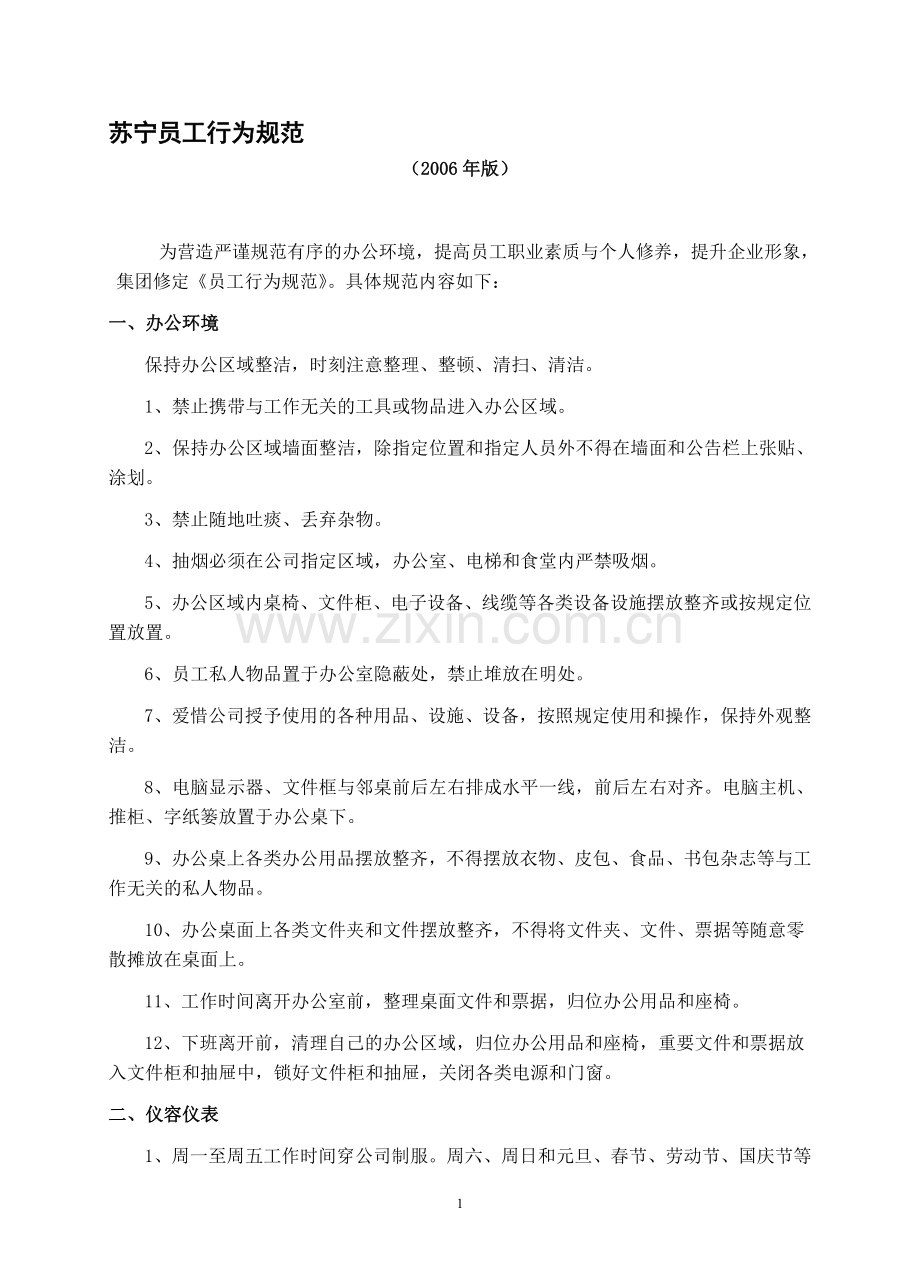 苏宁员工行为规范

（2006 年版）

为营造严谨规范有序的办公环境，提高员工职业素质与个人修养，提升企业形象，集团修定《员工行为规范》。具体规范内容如下：

一、办公环境

保持办公区域整洁，时刻注意整理、整顿、清扫、清洁。

1、禁止携带与工作无关的工具或物品进入办公区域。

2、保持办公区域墙面整洁，除指定位置和指定人员外不得在墙面和公告栏上张贴、涂划。

3、禁止随地吐痰、丢弃杂物。

4、抽烟必须在公司指定区域，办公室、电梯和食堂内严禁吸烟。

5、办公区域内桌椅、文件柜、电子设备、线缆等各类设备设施摆放整齐或按规定位置放置。

www.zixin.com.cn

6、员工私人物品置于办公室隐蔽处，禁止堆放在明处。

7、爱惜公司授予使用的各种用品、设施、设备，按照规定使用和操作，保持外观整洁。

8、电脑显示器、文件框与邻桌前后左右排成水平一线，前后左右对齐。电脑主机、推柜、字纸篓放置于办公桌下。

9、办公桌上各类办公用品摆放整齐，不得摆放衣物、皮包、食品、书包杂志等与工作无关的私人物品。

10、办公桌面上各类文件夹和文件摆放整齐，不得将文件夹、文件、票据等随意零散摊放在桌面上。

11、工作时间离开办公室前，整理桌面文件和票据，归位办公用品和座椅。

12、下班离开前，清理自己的办公区域，归位办公用品和座椅，重要文件和票据放入文件柜和抽屉中，锁好文件柜和抽屉，关闭各类电源和门窗。

二、仪容仪表

1、周一至周五工作时间穿公司制服。周六、周日和元旦、春节、劳动节、国庆节等

1